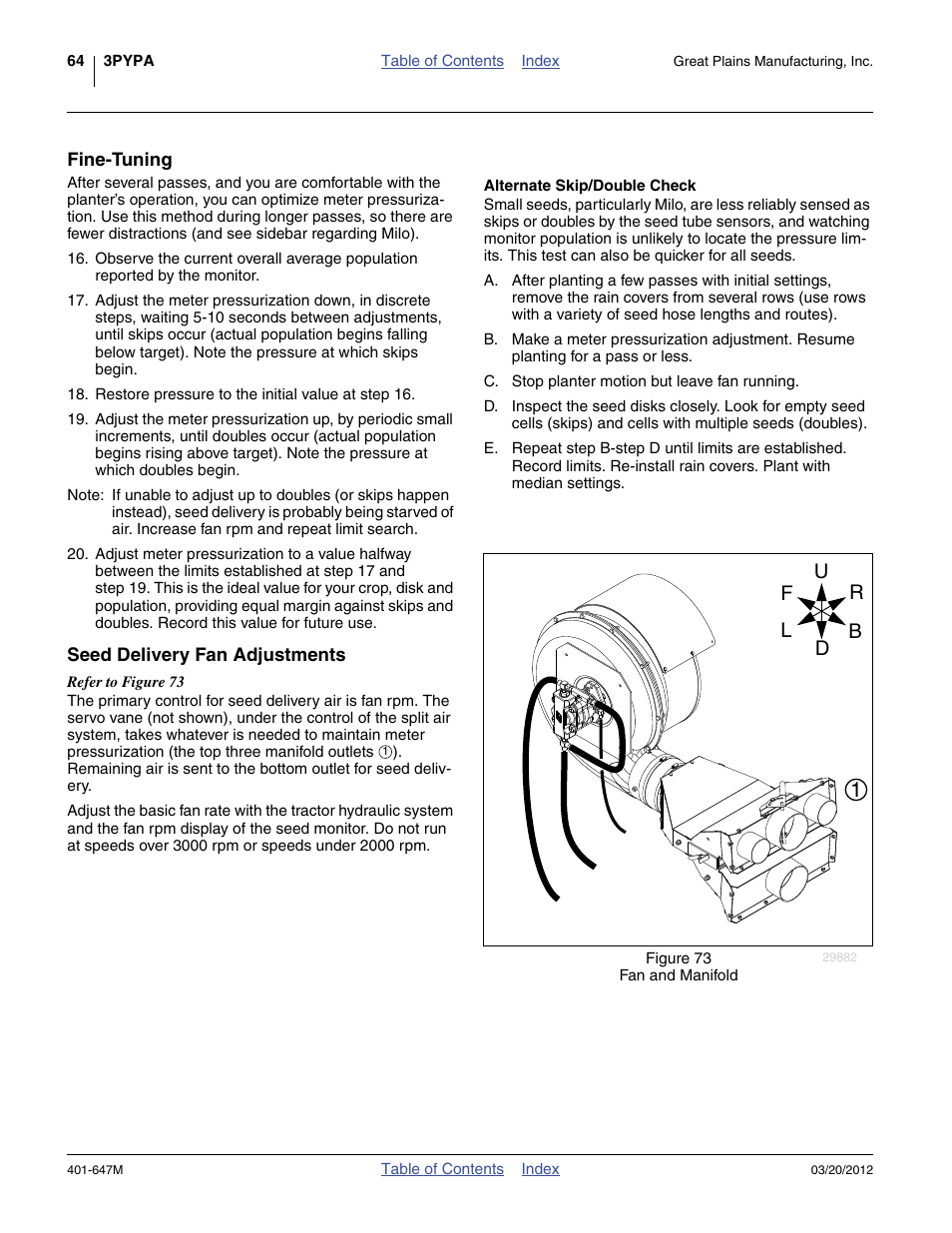 64 3PYPA Table of Contents Index Great Plains Manufacturing, Inc.

Fine-Tuning

After several passes, and you are comfortable with the planter's operation, you can optimize meter pressurization. Use this method during longer passes, so there are fewer distractions (and see sidebar regarding Milo).

16. Observe the current overall average population reported by the monitor.

17. Adjust the meter pressurization down, in discrete steps, waiting 5-10 seconds between adjustments, until skips occur (actual population begins falling below target). Note the pressure at which skips begin.

18. Restore pressure to the initial value at step 16.

19. Adjust the meter pressurization up, by periodic small increments, until doubles occur (actual population begins rising above target). Note the pressure at which doubles begin.

Note: If unable to adjust up to doubles (or skips happen instead), seed delivery is probably being starved of air. Increase fan rpm and repeat limit search.

20. Adjust meter pressurization to a value halfway between the limits established at step 17 and step 19. This is the ideal value for your crop, disk and population, providing equal margin against skips and doubles. Record this value for future use.

Seed Delivery Fan Adjustments

Refer to Figure 73

The primary control for seed delivery air is fan rpm. The servo vane (not shown), under the control of the split air system, takes whatever is needed to maintain meter pressurization (the top three manifold outlets ①). Remaining air is sent to the bottom outlet for seed delivery.

Adjust the basic fan rate with the tractor hydraulic system and the fan rpm display of the seed monitor. Do not run at speeds over 3000 rpm or speeds under 2000 rpm.

Alternate Skip/Double Check

Small seeds, particularly Milo, are less reliably sensed as skips or doubles by the seed tube sensors, and watching monitor population is unlikely to locate the pressure limits. This test can also be quicker for all seeds.

A. After planting a few passes with initial settings, remove the rain covers from several rows (use rows with a variety of seed hose lengths and routes).

B. Make a meter pressurization adjustment. Resume planting for a pass or less.

C. Stop planter motion but leave fan running.

D. Inspect the seed disks closely. Look for empty seed cells (skips) and cells with multiple seeds (doubles).

E. Repeat step B-step D until limits are established. Record limits. Re-install rain covers. Plant with median settings.

U
F R
L B
D
①

Figure 73
Fan and Manifold
29882

401-647M Table of Contents Index 03/20/2012